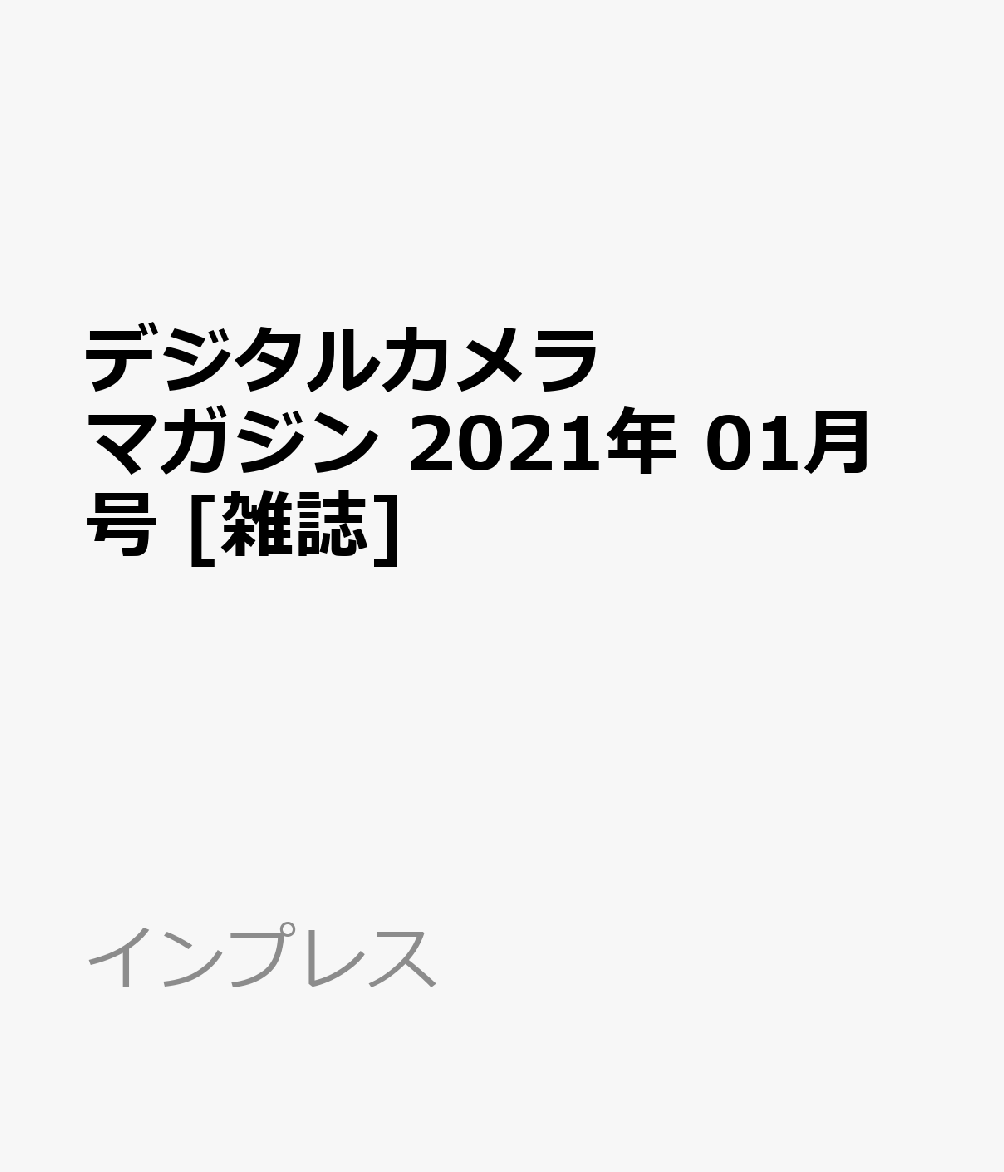 デジタルカメラマガジン 2021年 01月号 [雑誌]

インプレス